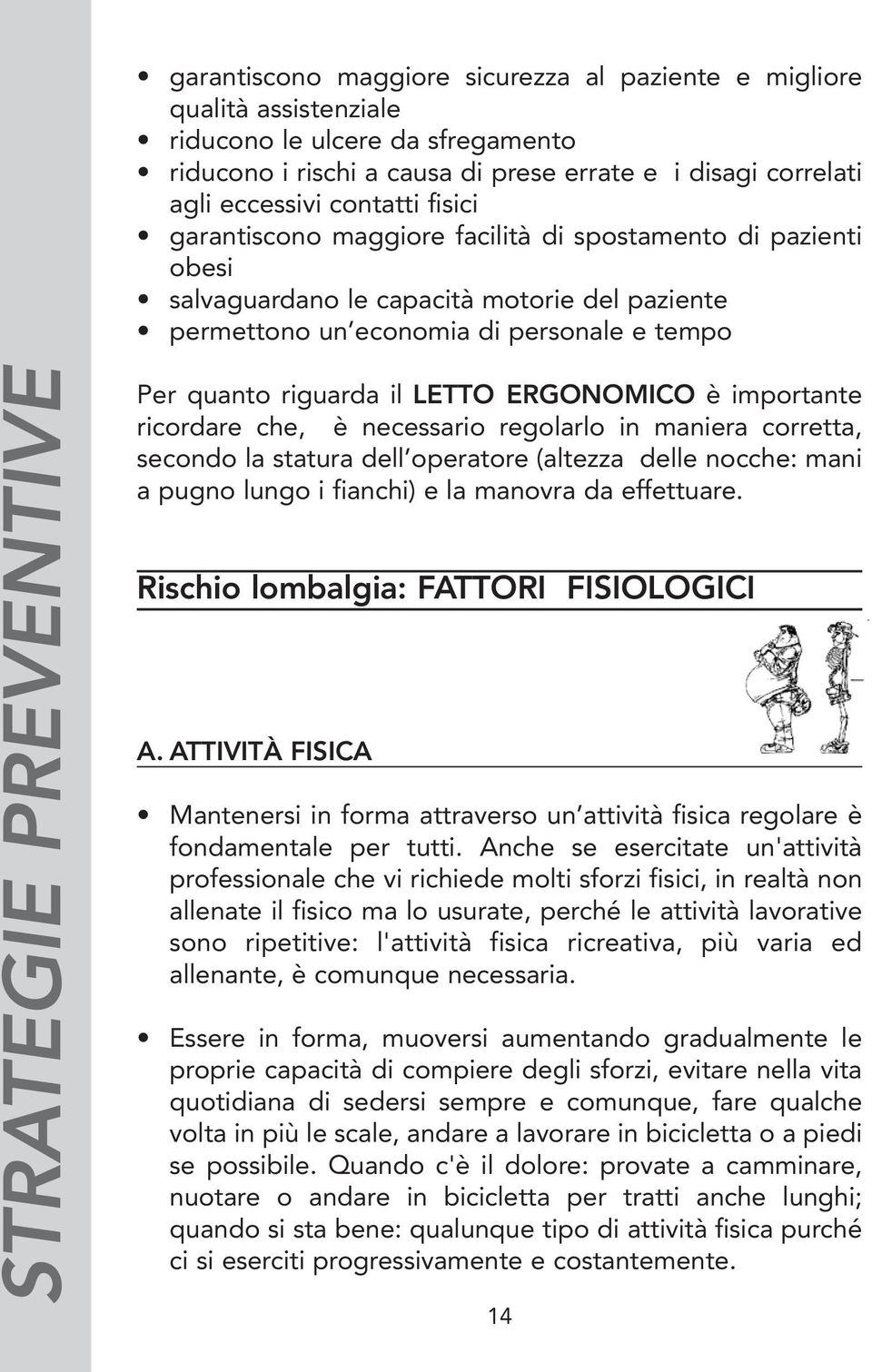 STRATEGIE PREVENTIVE

• garantiscono maggiore sicurezza al paziente e migliore qualità assistenziale
• riducono le ulcere da sfregamento
• riducono i rischi a causa di prese errate e i disagi correlati agli eccessivi contatti fisici
• garantiscono maggiore facilità di spostamento di pazienti obesi
• salvaguardano le capacità motorie del paziente
• permettono un'economia di personale e tempo

Per quanto riguarda il LETTO ERGONOMICO è importante ricordare che, è necessario regolarlo in maniera corretta, secondo la statura dell'operatore (altezza delle nocche: mani a pugno lungo i fianchi) e la manovra da effettuare.

Rischio lombalgia: FATTORI FISIOLOGICI

A. ATTIVITÀ FISICA

• Mantenersi in forma attraverso un'attività fisica regolare è fondamentale per tutti. Anche se esercitate un'attività professionale che vi richiede molti sforzi fisici, in realtà non allenate il fisico ma lo usurate, perché le attività lavorative sono ripetitive: l'attività fisica ricreativa, più varia ed allenante, è comunque necessaria.

• Essere in forma, muoversi aumentando gradualmente le proprie capacità di compiere degli sforzi, evitare nella vita quotidiana di sedersi sempre e comunque, fare qualche volta in più le scale, andare a lavorare in bicicletta o a piedi se possibile. Quando c'è il dolore: provate a camminare, nuotare o andare in bicicletta per tratti anche lunghi; quando si sta bene: qualunque tipo di attività fisica purché ci si eserciti progressivamente e costantemente.

14